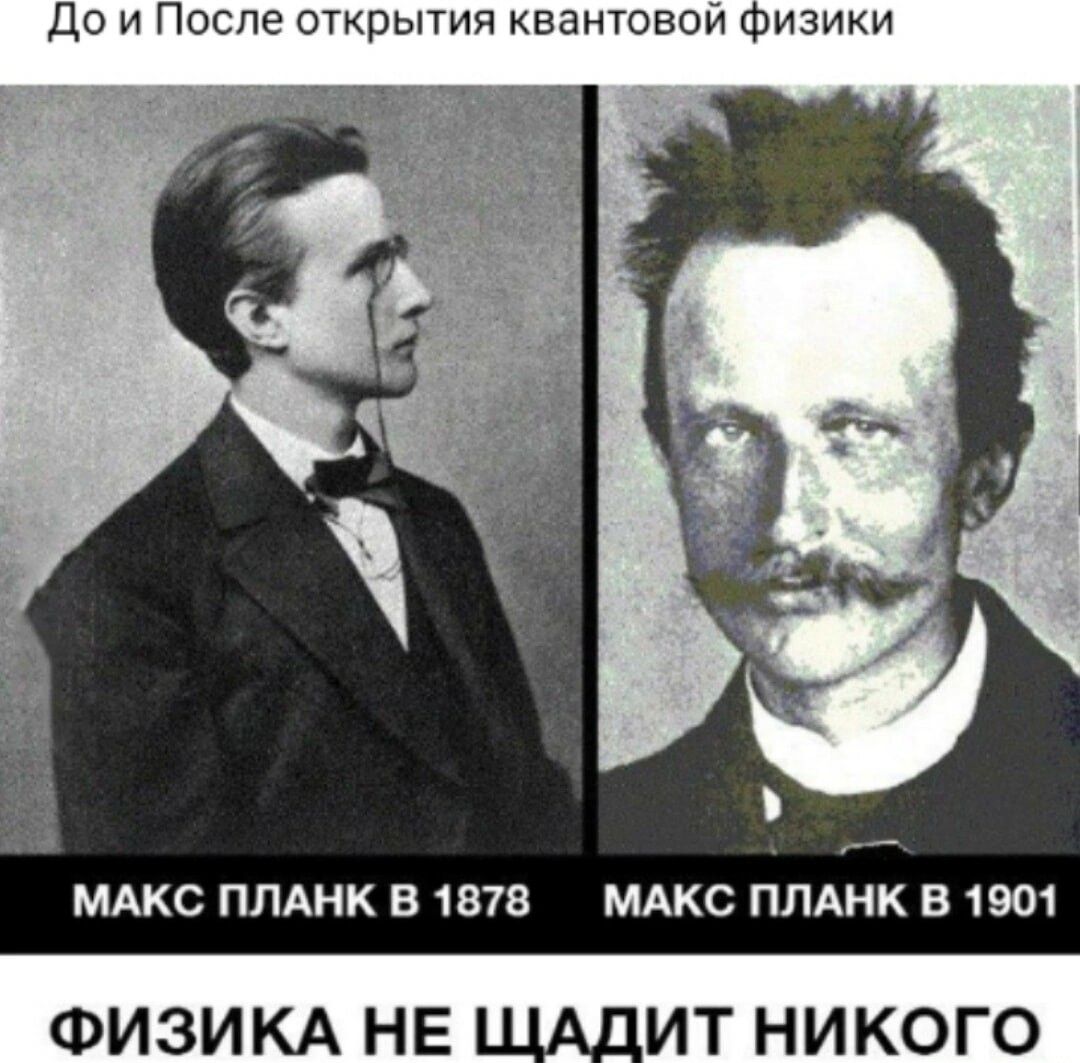 До и После открытия квантовой физики

МАКС ПЛАНК В 1878

МАКС ПЛАНК В 1901

ФИЗИКА НЕ ЩАДИТ НИКОГО